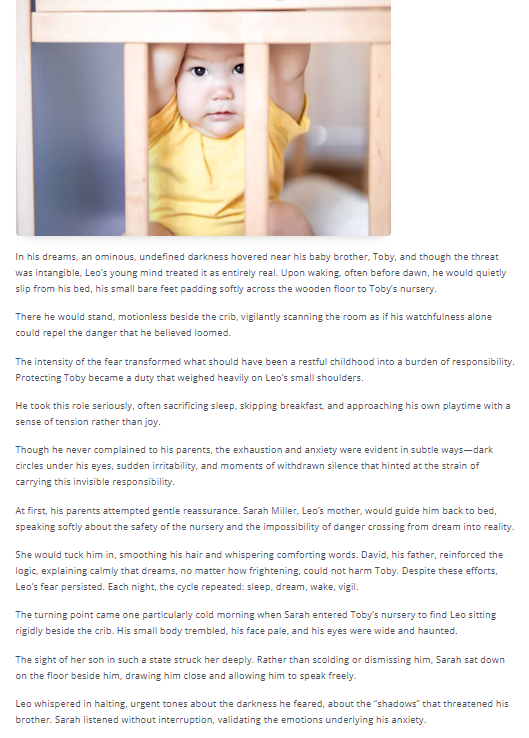 In his dreams, an ominous, undefined darkness hovered near his baby brother, Toby, and though the threat was intangible, Leo's young mind treated it as entirely real. Upon waking, often before dawn, he would quietly slip from his bed, his small bare feet padding softly across the wooden floor to Toby's nursery.

There he would stand, motionless beside the crib, vigilantly scanning the room as if his watchfulness alone could repel the danger that he believed loomed.

The intensity of the fear transformed what should have been a restful childhood into a burden of responsibility. Protecting Toby became a duty that weighed heavily on Leo's small shoulders.

He took this role seriously, often sacrificing sleep, skipping breakfast, and approaching his own playtime with a sense of tension rather than joy.

Though he never complained to his parents, the exhaustion and anxiety were evident in subtle ways—dark circles under his eyes, sudden irritability, and moments of withdrawn silence that hinted at the strain of carrying this invisible responsibility.

At first, his parents attempted gentle reassurance. Sarah Miller, Leo's mother, would guide him back to bed, speaking softly about the safety of the nursery and the impossibility of danger crossing from dream into reality.

She would tuck him in, smoothing his hair and whispering comforting words. David, his father, reinforced the logic, explaining calmly that dreams, no matter how frightening, could not harm Toby. Despite these efforts, Leo's fear persisted. Each night, the cycle repeated: sleep, dream, wake, vigil.

The turning point came one particularly cold morning when Sarah entered Toby's nursery to find Leo sitting rigidly beside the crib. His small body trembled, his face pale, and his eyes were wide and haunted.

The sight of her son in such a state struck her deeply. Rather than scolding or dismissing him, Sarah sat down on the floor beside him, drawing him close and allowing him to speak freely.

Leo whispered in halting, urgent tones about the darkness he feared, about the "shadows" that threatened his brother. Sarah listened without interruption, validating the emotions underlying his anxiety.